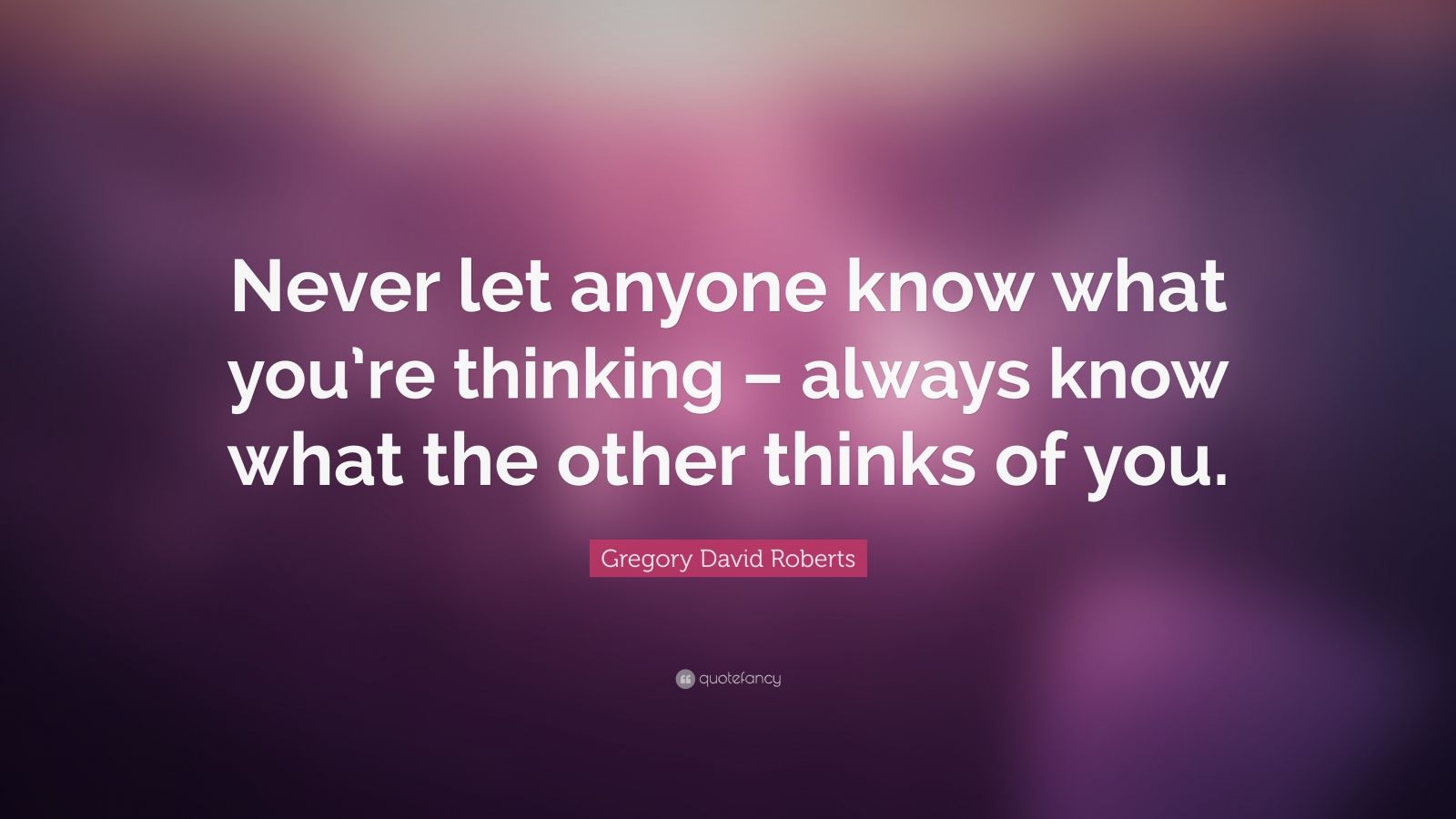 Never let anyone know what you’re thinking – always know what the other thinks of you.

Gregory David Roberts

quotefancy